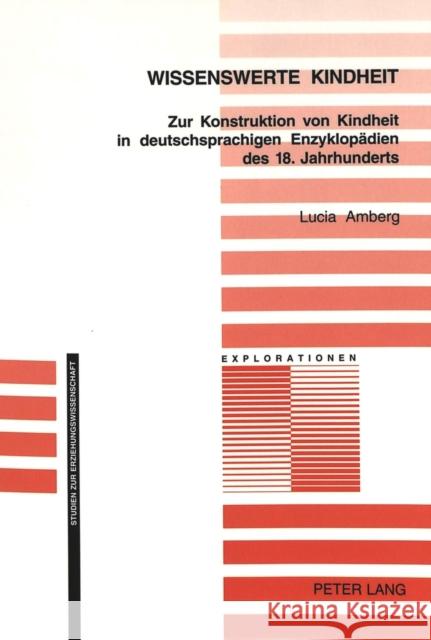 WISSENSWERTE KINDHEIT

Zur Konstruktion von Kindheit in deutschsprachigen Enzyklopädien des 18. Jahrhunderts

Lucia Amberg

EXPLORATIONEN

STUDIEN ZUR ERZIEHUNGSWISSENSCHAFT

PETER LANG